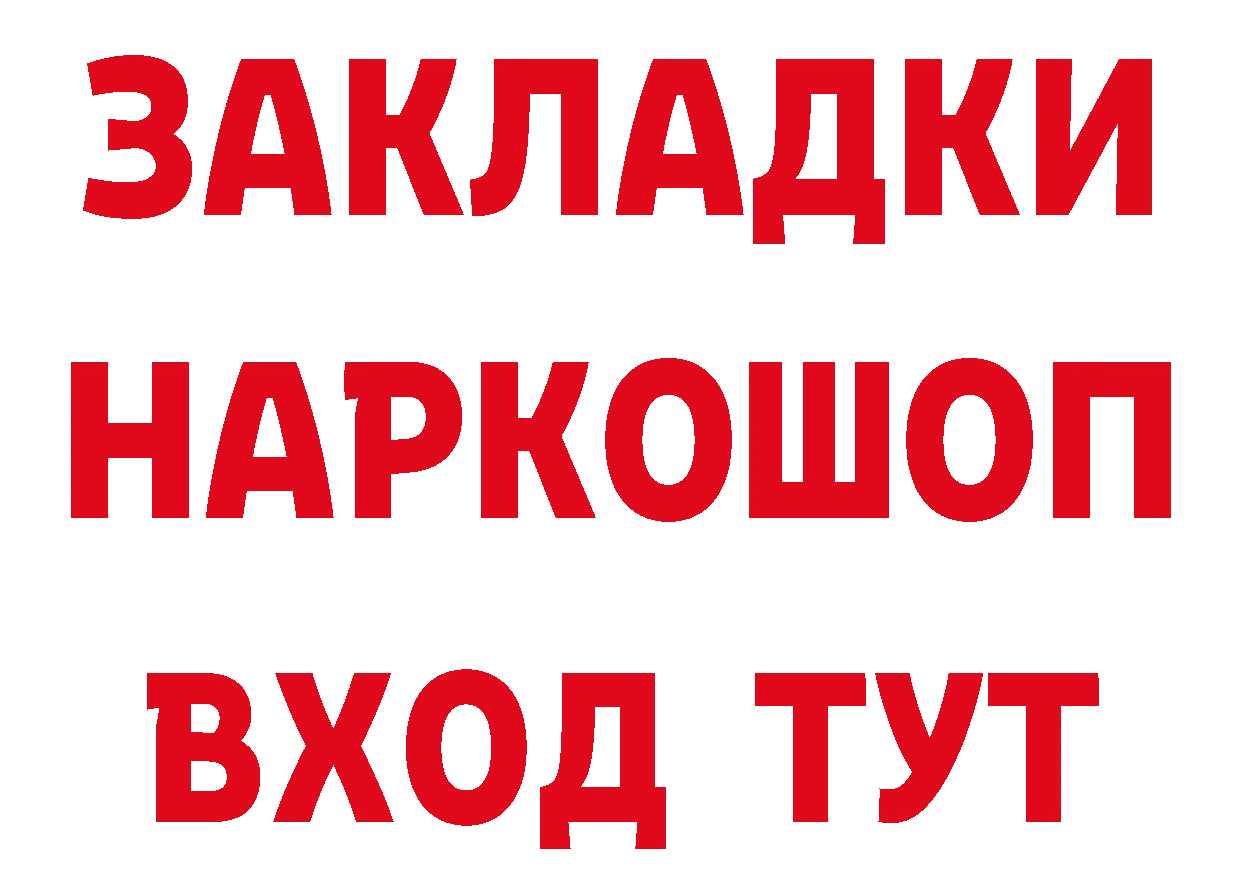 ЗАКЛАДКИ
НАРКОШОП
ВХОД ТУТ